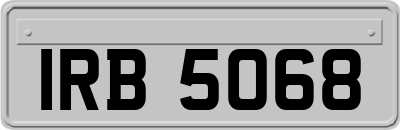 IRB 5068